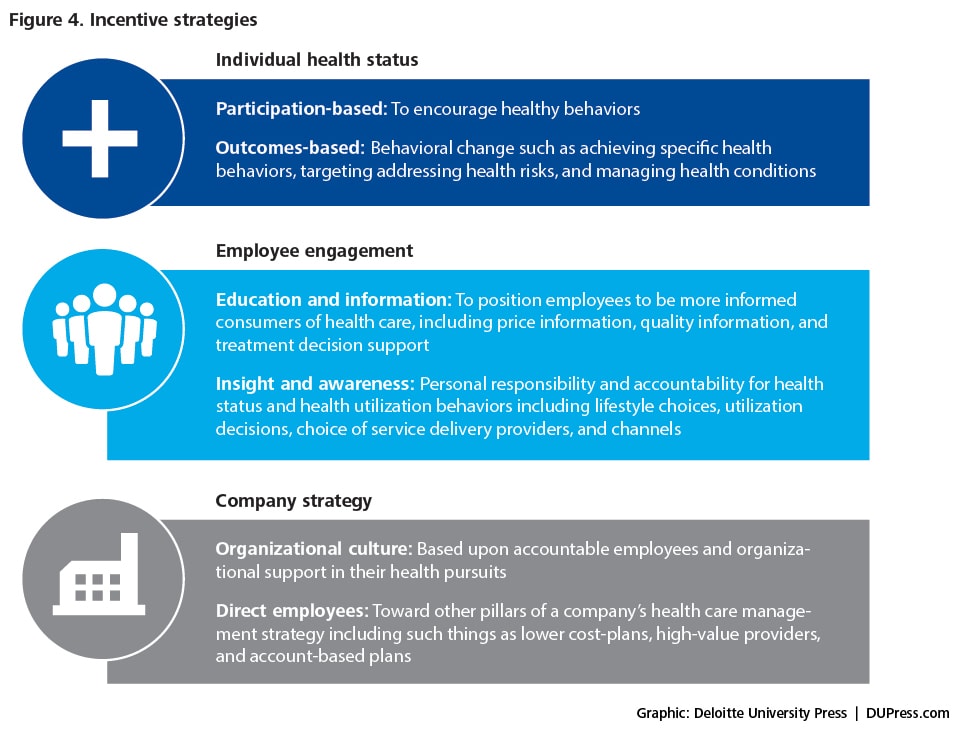 Figure 4. Incentive strategies

Individual health status

Participation-based: To encourage healthy behaviors

Outcomes-based: Behavioral change such as achieving specific health behaviors, targeting addressing health risks, and managing health conditions

Employee engagement

Education and information: To position employees to be more informed consumers of health care, including price information, quality information, and treatment decision support

Insight and awareness: Personal responsibility and accountability for health status and health utilization behaviors including lifestyle choices, utilization decisions, choice of service delivery providers, and channels

Company strategy

Organizational culture: Based upon accountable employees and organizational support in their health pursuits

Direct employees: Toward other pillars of a company's health care management strategy including such things as lower cost-plans, high-value providers, and account-based plans

Graphic: Deloitte University Press | DUPress.com